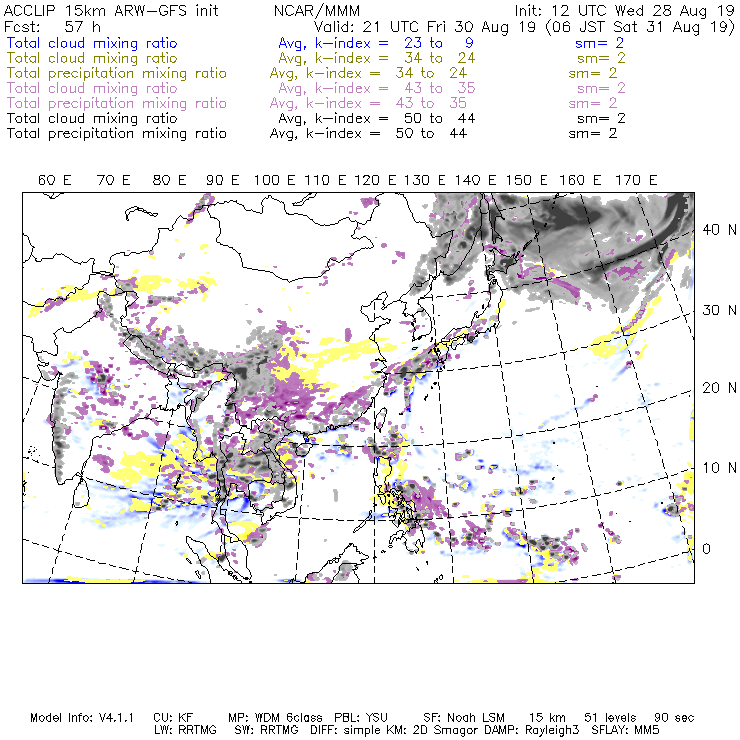 ACCLIP 15km ARW-GFS init NCAR/MMM Init: 12 UTC Wed 28 Aug 19
Fcst: 57 h Valid: 21 UTC Fri 30 Aug 19 (06 JST Sat 31 Aug 19)
Total cloud mixing ratio Avg, k-index = 23 to 9 sm= 2
Total cloud mixing ratio Avg, k-index = 34 to 24 sm= 2
Total precipitation mixing ratio Avg, k-index = 34 to 24 sm= 2
Total cloud mixing ratio Avg, k-index = 43 to 35 sm= 2
Total precipitation mixing ratio Avg, k-index = 43 to 35 sm= 2
Total cloud mixing ratio Avg, k-index = 50 to 44 sm= 2
Total precipitation mixing ratio Avg, k-index = 50 to 44 sm= 2

60 E 70 E 80 E 90 E 100 E 110 E 120 E 130 E 140 E 150 E 160 E 170 E

40 N
30 N
20 N
10 N
0

Model Info: V4.1.1 CU: KF MP: WDM 6class PBL: YSU SF: Noah LSM 15 km 51 levels 90 sec
LW: RRTMG SW: RRTMG DIFF: simple KM: 2D Smagor DAMP: Rayleigh3 SFLAY: MM5